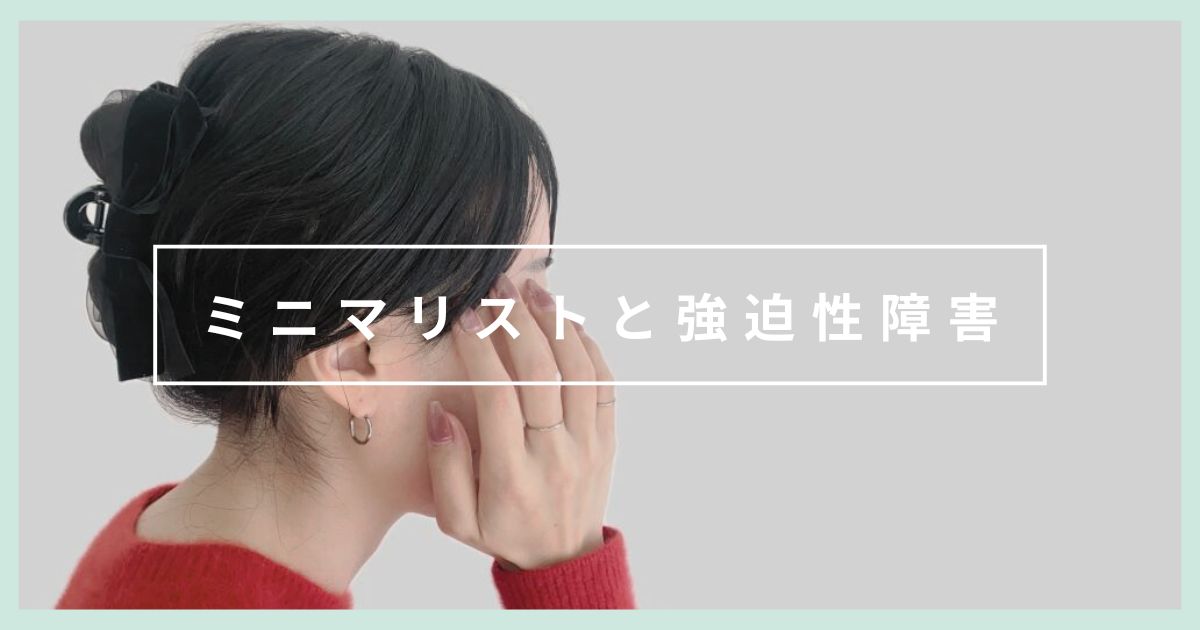 ミニマリストと強迫性障害